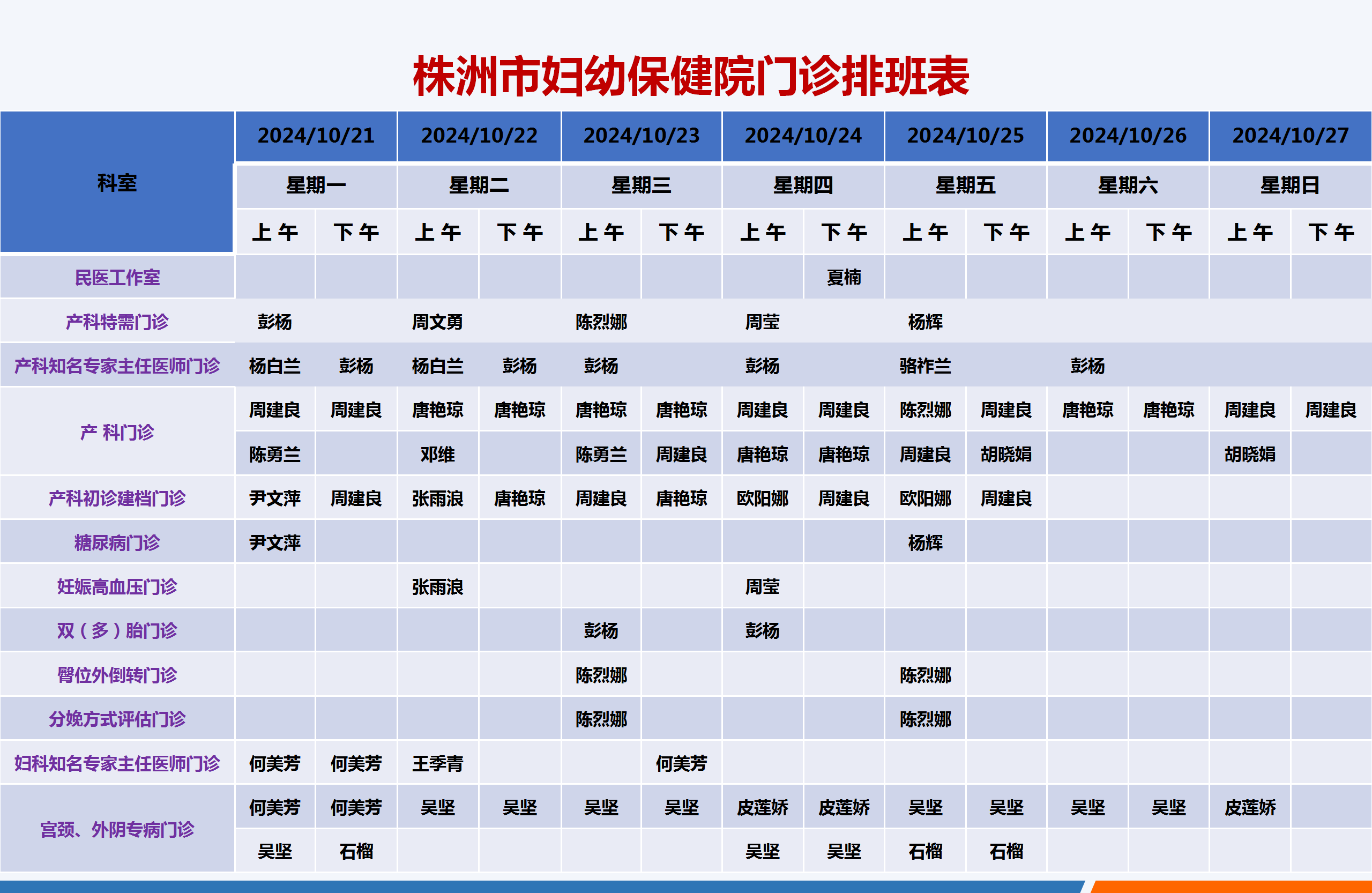 株洲市妇幼保健院门诊排班表

| 科室 | 2024/10/21 | | 2024/10/22 | | 2024/10/23 | | 2024/10/24 | | 2024/10/25 | | 2024/10/26 | | 2024/10/27 | |
|---|---|---|---|---|---|---|---|---|---|---|---|---|---|---|
| | 星期一 | | 星期二 | | 星期三 | | 星期四 | | 星期五 | | 星期六 | | 星期日 | |
| | 上午 | 下午 | 上午 | 下午 | 上午 | 下午 | 上午 | 下午 | 上午 | 下午 | 上午 | 下午 | 上午 | 下午 |
| 民医工作室 | | | | | | | | 夏楠 | | | | | | |
| 产科特需门诊 | 彭杨 | | 周文勇 | | 陈烈娜 | | 周莹 | | 杨辉 | | | | | |
| 产科知名专家主任医师门诊 | 杨白兰 | 彭杨 | 杨白兰 | 彭杨 | 彭杨 | | 彭杨 | | 骆祚兰 | | 彭杨 | | | |
| 产 科门诊 | 周建良 | 周建良 | 唐艳琼 | 唐艳琼 | 唐艳琼 | 唐艳琼 | 周建良 | 周建良 | 陈烈娜 | 周建良 | 唐艳琼 | 唐艳琼 | 周建良 | 周建良 |
| | 陈勇兰 | | 邓维 | | 陈勇兰 | 周建良 | 唐艳琼 | 唐艳琼 | 周建良 | 胡晓娟 | | | 胡晓娟 | |
| 产科初诊建档门诊 | 尹文萍 | 周建良 | 张雨浪 | 唐艳琼 | 周建良 | 唐艳琼 | 欧阳娜 | 周建良 | 欧阳娜 | 周建良 | | | | |
| 糖尿病门诊 | 尹文萍 | | | | | | | | 杨辉 | | | | | |
| 妊娠高血压门诊 | | | 张雨浪 | | | | 周莹 | | | | | | | |
| 双（多）胎门诊 | | | | | 彭杨 | | 彭杨 | | | | | | | |
| 臀位外倒转门诊 | | | | | 陈烈娜 | | | | 陈烈娜 | | | | | |
| 分娩方式评估门诊 | | | | | 陈烈娜 | | | | 陈烈娜 | | | | | |
| 妇科知名专家主任医师门诊 | 何美芳 | 何美芳 | 王季青 | | | 何美芳 | | | | | | | | |
| 宫颈、外阴专病门诊 | 何美芳 | 何美芳 | 吴坚 | 吴坚 | 吴坚 | 吴坚 | 皮莲娇 | 皮莲娇 | 吴坚 | 吴坚 | 吴坚 | 吴坚 | 皮莲娇 | |
| | 吴坚 | 石榴 | | | | | 吴坚 | 吴坚 | 石榴 | 石榴 | | | | |